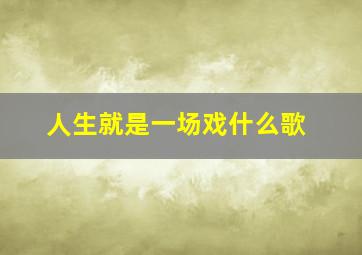 人生就是一场戏什么歌